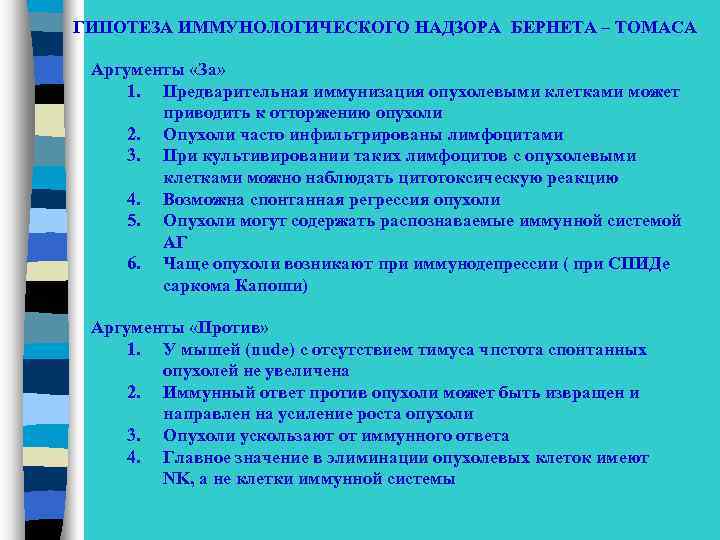 ГИПОТЕЗА ИММУНОЛОГИЧЕСКОГО НАДЗОРА БЕРНЕТА – ТОМАСА

Аргументы «За»
1. Предварительная иммунизация опухолевыми клетками может приводить к отторжению опухоли
2. Опухоли часто инфильтрированы лимфоцитами
3. При культивировании таких лимфоцитов с опухолевыми клетками можно наблюдать цитотоксическую реакцию
4. Возможна спонтанная регрессия опухоли
5. Опухоли могут содержать распознаваемые иммунной системой АГ
6. Чаще опухоли возникают при иммунодепрессии ( при СПИДе саркома Капоши)

Аргументы «Против»
1. У мышей (nude) с отсутствием тимуса чпстота спонтанных опухолей не увеличена
2. Иммунный ответ против опухоли может быть извращен и направлен на усиление роста опухоли
3. Опухоли ускользают от иммунного ответа
4. Главное значение в элиминации опухолевых клеток имеют NK, а не клетки иммунной системы